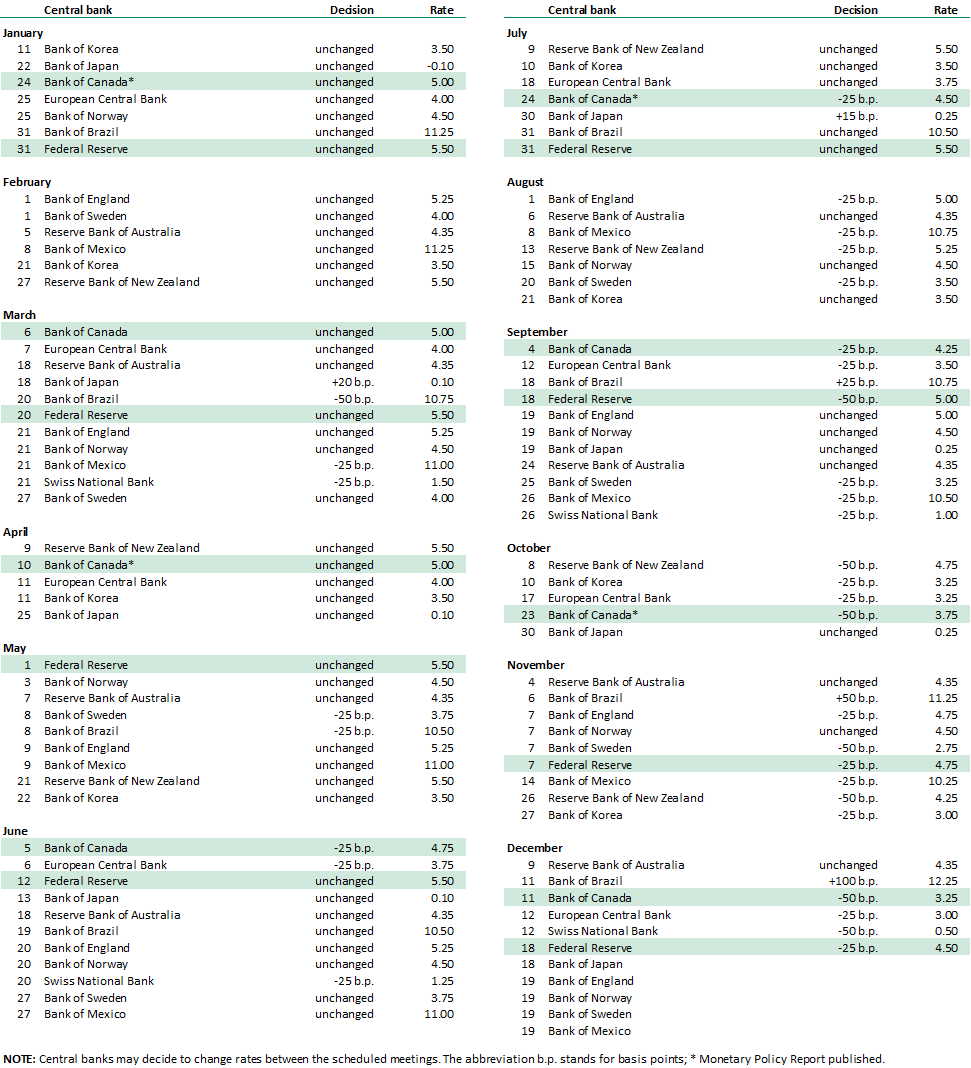 | | Central bank | Decision | Rate |
|---|---|---|---|
| **January** | | | |
| 11 | Bank of Korea | unchanged | 3.50 |
| 22 | Bank of Japan | unchanged | -0.10 |
| 24 | Bank of Canada* | unchanged | 5.00 |
| 25 | European Central Bank | unchanged | 4.00 |
| 25 | Bank of Norway | unchanged | 4.50 |
| 31 | Bank of Brazil | unchanged | 11.25 |
| 31 | Federal Reserve | unchanged | 5.50 |
| **February** | | | |
| 1 | Bank of England | unchanged | 5.25 |
| 1 | Bank of Sweden | unchanged | 4.00 |
| 5 | Reserve Bank of Australia | unchanged | 4.35 |
| 8 | Bank of Mexico | unchanged | 11.25 |
| 21 | Bank of Korea | unchanged | 3.50 |
| 27 | Reserve Bank of New Zealand | unchanged | 5.50 |
| **March** | | | |
| 6 | Bank of Canada | unchanged | 5.00 |
| 7 | European Central Bank | unchanged | 4.00 |
| 18 | Reserve Bank of Australia | unchanged | 4.35 |
| 18 | Bank of Japan | +20 b.p. | 0.10 |
| 20 | Bank of Brazil | -50 b.p. | 10.75 |
| 20 | Federal Reserve | unchanged | 5.50 |
| 21 | Bank of England | unchanged | 5.25 |
| 21 | Bank of Norway | unchanged | 4.50 |
| 21 | Bank of Mexico | -25 b.p. | 11.00 |
| 21 | Swiss National Bank | -25 b.p. | 1.50 |
| 27 | Bank of Sweden | unchanged | 4.00 |
| **April** | | | |
| 9 | Reserve Bank of New Zealand | unchanged | 5.50 |
| 10 | Bank of Canada* | unchanged | 5.00 |
| 11 | European Central Bank | unchanged | 4.00 |
| 11 | Bank of Korea | unchanged | 3.50 |
| 25 | Bank of Japan | unchanged | 0.10 |
| **May** | | | |
| 1 | Federal Reserve | unchanged | 5.50 |
| 3 | Bank of Norway | unchanged | 4.50 |
| 7 | Reserve Bank of Australia | unchanged | 4.35 |
| 8 | Bank of Sweden | -25 b.p. | 3.75 |
| 8 | Bank of Brazil | -25 b.p. | 10.50 |
| 9 | Bank of England | unchanged | 5.25 |
| 9 | Bank of Mexico | unchanged | 11.00 |
| 21 | Reserve Bank of New Zealand | unchanged | 5.50 |
| 22 | Bank of Korea | unchanged | 3.50 |
| **June** | | | |
| 5 | Bank of Canada | -25 b.p. | 4.75 |
| 6 | European Central Bank | -25 b.p. | 3.75 |
| 12 | Federal Reserve | unchanged | 5.50 |
| 13 | Bank of Japan | unchanged | 0.10 |
| 18 | Reserve Bank of Australia | unchanged | 4.35 |
| 19 | Bank of Brazil | unchanged | 10.50 |
| 20 | Bank of England | unchanged | 5.25 |
| 20 | Bank of Norway | unchanged | 4.50 |
| 20 | Swiss National Bank | -25 b.p. | 1.25 |
| 27 | Bank of Sweden | unchanged | 3.75 |
| 27 | Bank of Mexico | unchanged | 11.00 |

| | Central bank | Decision | Rate |
|---|---|---|---|
| **July** | | | |
| 9 | Reserve Bank of New Zealand | unchanged | 5.50 |
| 10 | Bank of Korea | unchanged | 3.50 |
| 18 | European Central Bank | unchanged | 3.75 |
| 24 | Bank of Canada* | -25 b.p. | 4.50 |
| 30 | Bank of Japan | +15 b.p. | 0.25 |
| 31 | Bank of Brazil | unchanged | 10.50 |
| 31 | Federal Reserve | unchanged | 5.50 |
| **August** | | | |
| 1 | Bank of England | -25 b.p. | 5.00 |
| 6 | Reserve Bank of Australia | unchanged | 4.35 |
| 8 | Bank of Mexico | -25 b.p. | 10.75 |
| 13 | Reserve Bank of New Zealand | -25 b.p. | 5.25 |
| 15 | Bank of Norway | unchanged | 4.50 |
| 20 | Bank of Sweden | -25 b.p. | 3.50 |
| 21 | Bank of Korea | unchanged | 3.50 |
| **September** | | | |
| 4 | Bank of Canada | -25 b.p. | 4.25 |
| 12 | European Central Bank | -25 b.p. | 3.50 |
| 18 | Bank of Brazil | +25 b.p. | 10.75 |
| 18 | Federal Reserve | -50 b.p. | 5.00 |
| 19 | Bank of England | unchanged | 5.00 |
| 19 | Bank of Norway | unchanged | 4.50 |
| 19 | Bank of Japan | unchanged | 0.25 |
| 24 | Reserve Bank of Australia | unchanged | 4.35 |
| 25 | Bank of Sweden | -25 b.p. | 3.25 |
| 26 | Bank of Mexico | -25 b.p. | 10.50 |
| 26 | Swiss National Bank | -25 b.p. | 1.00 |
| **October** | | | |
| 8 | Reserve Bank of New Zealand | -50 b.p. | 4.75 |
| 10 | Bank of Korea | -25 b.p. | 3.25 |
| 17 | European Central Bank | -25 b.p. | 3.25 |
| 23 | Bank of Canada* | -50 b.p. | 3.75 |
| 30 | Bank of Japan | unchanged | 0.25 |
| **November** | | | |
| 4 | Reserve Bank of Australia | unchanged | 4.35 |
| 6 | Bank of Brazil | +50 b.p. | 11.25 |
| 7 | Bank of England | -25 b.p. | 4.75 |
| 7 | Bank of Norway | unchanged | 4.50 |
| 7 | Bank of Sweden | -50 b.p. | 2.75 |
| 7 | Federal Reserve | -25 b.p. | 4.75 |
| 14 | Bank of Mexico | -25 b.p. | 10.25 |
| 26 | Reserve Bank of New Zealand | -50 b.p. | 4.25 |
| 27 | Bank of Korea | -25 b.p. | 3.00 |
| **December** | | | |
| 9 | Reserve Bank of Australia | unchanged | 4.35 |
| 11 | Bank of Brazil | +100 b.p. | 12.25 |
| 11 | Bank of Canada | -50 b.p. | 3.25 |
| 12 | European Central Bank | -25 b.p. | 3.00 |
| 12 | Swiss National Bank | -50 b.p. | 0.50 |
| 18 | Federal Reserve | -25 b.p. | 4.50 |
| 18 | Bank of Japan | | |
| 19 | Bank of England | | |
| 19 | Bank of Norway | | |
| 19 | Bank of Sweden | | |
| 19 | Bank of Mexico | | |

**NOTE:** Central banks may decide to change rates between the scheduled meetings. The abbreviation b.p. stands for basis points; * Monetary Policy Report published.